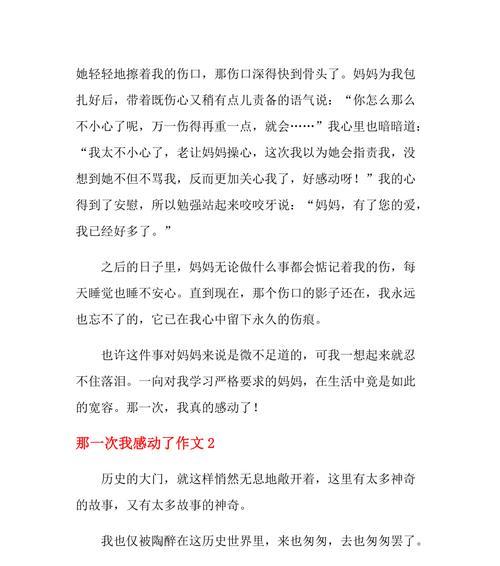 她轻轻地擦着我的伤口，那伤口深得快到骨头了。妈妈为我包扎好后，带着既伤心又稍有点儿责备的语气说：“你怎么那么不小心了呢，万一伤得再重一点，就会……”我心里也暗暗道：“我太不小心了，老让妈妈操心，这次我以为她会指责我，没想到她不但不骂我，反而更加关心我了，好感动呀！”我的心得到了安慰，所以勉强站起来咬咬牙说：“妈妈，有了您的爱，我已经好多了。”

之后的日子里，妈妈无论做什么事都会惦记着我的伤，每天睡觉也睡不安心。直到现在，那个伤口的影子还在，我永远也忘不了的，它已在我心中留下永久的伤痕。

也许这件事对妈妈来说是微不足道的，可我一想起来就忍不住落泪。一向对我学习严格要求的妈妈，在生活中竟是如此的宽容。那一次，我真的感动了！

那一次我感动了作文 2

历史的大门，就这样悄然无息地敞开着，这里有太多神奇的故事，又有太多故事的神奇。

我也仅被陶醉在这历史世界里，来也匆匆，去也匆匆罢了。